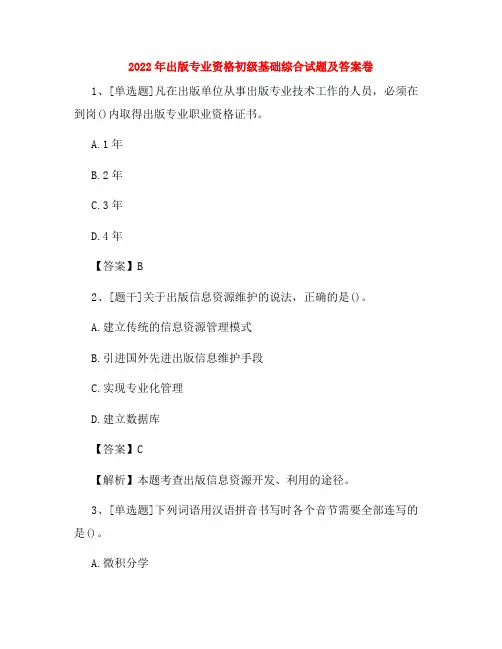 2022年出版专业资格初级基础综合试题及答案卷

1、[单选题]凡在出版单位从事出版专业技术工作的人员，必须在到岗()内取得出版专业职业资格证书。

A.1年

B.2年

C.3年

D.4年

【答案】B

2、[题干]关于出版信息资源维护的说法，正确的是()。

A.建立传统的信息资源管理模式

B.引进国外先进出版信息维护手段

C.实现专业化管理

D.建立数据库

【答案】C

【解析】本题考查出版信息资源开发、利用的途径。

3、[单选题]下列词语用汉语拼音书写时各个音节需要全部连写的是()。

A.微积分学